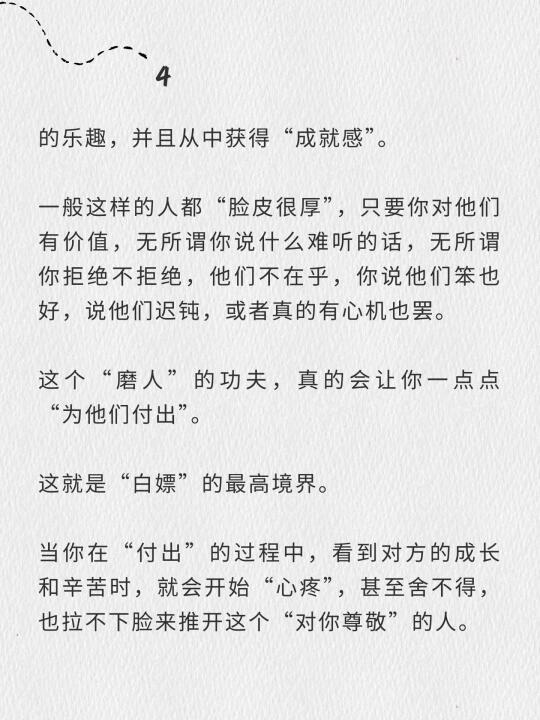 4

的乐趣，并且从中获得“成就感”。

一般这样的人都“脸皮很厚”，只要你对他们有价值，无所谓你说什么难听的话，无所谓你拒绝不拒绝，他们不在乎，你说他们笨也好，说他们迟钝，或者真的有心机也罢。

这个“磨人”的功夫，真的会让你一点点“为他们付出”。

这就是“白嫖”的最高境界。

当你在“付出”的过程中，看到对方的成长和辛苦时，就会开始“心疼”，甚至舍不得，也拉不下脸来推开这个“对你尊敬”的人。